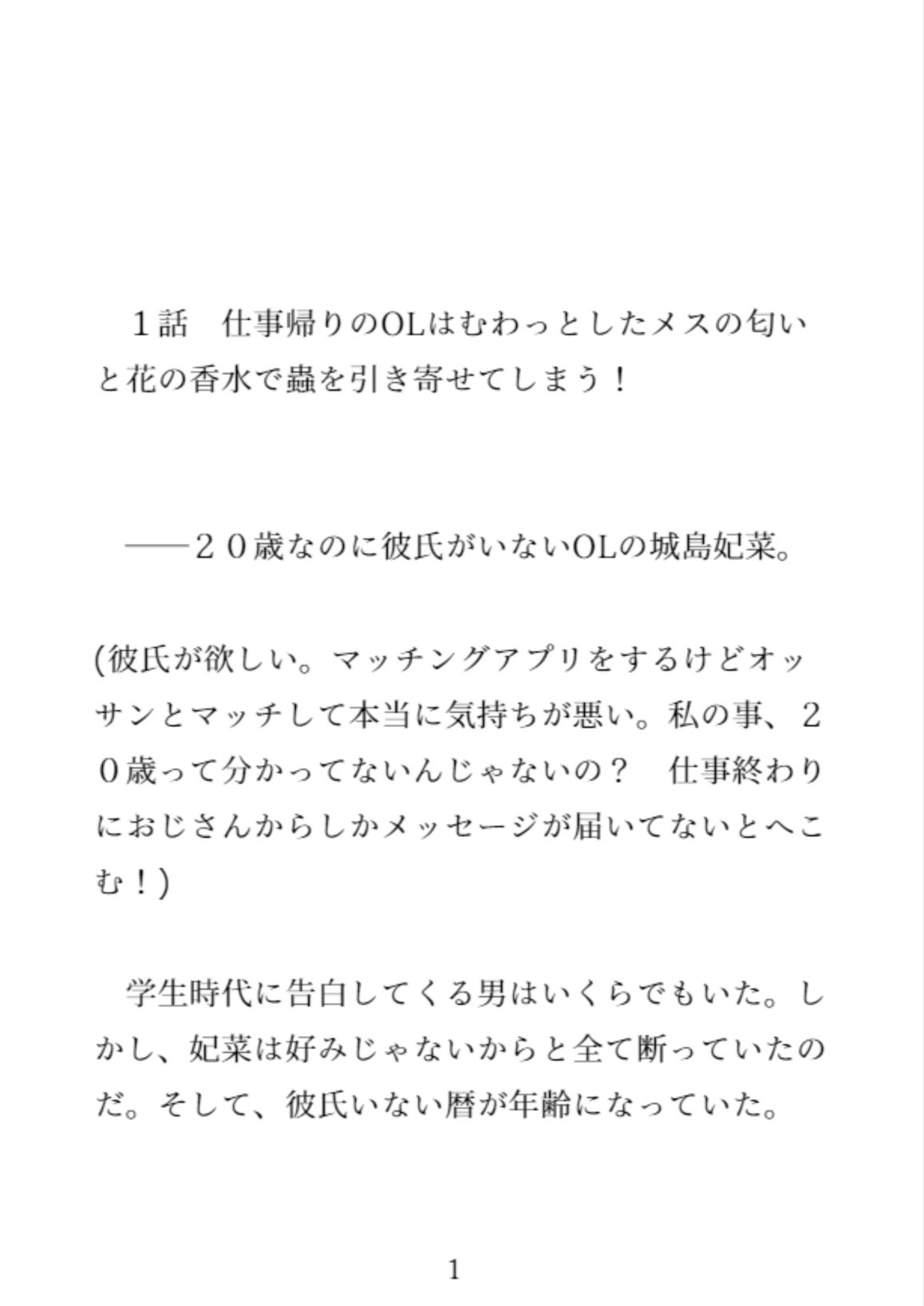 １話　仕事帰りのOLはむわっとしたメスの匂いと花の香水で蟲を引き寄せてしまう！

――２０歳なのに彼氏がいないOLの城島妃菜。

(彼氏が欲しい。マッチングアプリをするけどオッサンとマッチして本当に気持ちが悪い。私の事、２０歳って分かってないんじゃないの？　仕事終わりにおじさんからしかメッセージが届いてないとへこむ！)

学生時代に告白してくる男はいくらでもいた。しかし、妃菜は好みじゃないからと全て断っていたのだ。そして、彼氏いない暦が年齢になっていた。

1